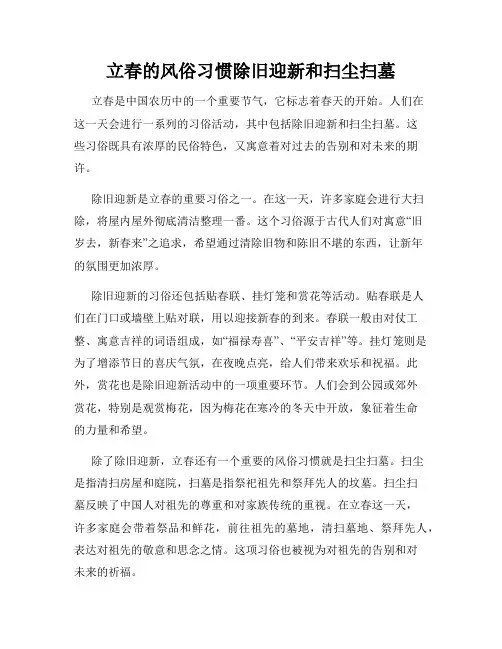 立春的风俗习惯除旧迎新和扫尘扫墓

立春是中国农历中的一个重要节气，它标志着春天的开始。人们在这一天会进行一系列的习俗活动，其中包括除旧迎新和扫尘扫墓。这些习俗既具有浓厚的民俗特色，又寓意着对过去的告别和对未来的期许。

除旧迎新是立春的重要习俗之一。在这一天，许多家庭会进行大扫除，将屋内屋外彻底清洁整理一番。这个习俗源于古代人们对寓意“旧岁去，新春来”之追求，希望通过清除旧物和陈旧不堪的东西，让新年的氛围更加浓厚。

除旧迎新的习俗还包括贴春联、挂灯笼和赏花等活动。贴春联是人们在门口或墙壁上贴对联，用以迎接新春的到来。春联一般由对仗工整、寓意吉祥的词语组成，如“福禄寿喜”、“平安吉祥”等。挂灯笼则是为了增添节日的喜庆气氛，在夜晚点亮，给人们带来欢乐和祝福。此外，赏花也是除旧迎新活动中的一项重要环节。人们会到公园或郊外赏花，特别是观赏梅花，因为梅花在寒冷的冬天中开放，象征着生命的力量和希望。

除了除旧迎新，立春还有一个重要的风俗习惯就是扫尘扫墓。扫尘是指清扫房屋和庭院，扫墓是指祭祀祖先和祭拜先人的坟墓。扫尘扫墓反映了中国人对祖先的尊重和对家族传统的重视。在立春这一天，许多家庭会带着祭品和鲜花，前往祖先的墓地，清扫墓地、祭拜先人，表达对祖先的敬意和思念之情。这项习俗也被视为对祖先的告别和对未来的祈福。